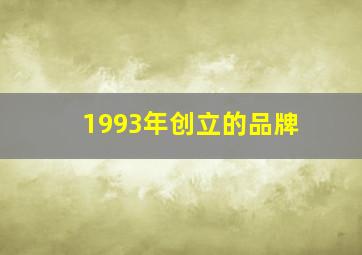 1993年创立的品牌